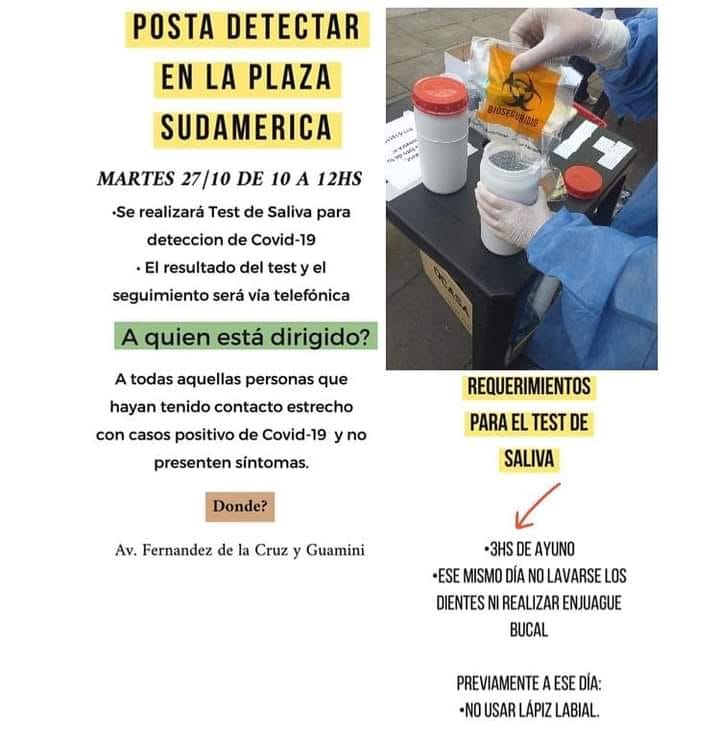 POSTA DETECTAR EN LA PLAZA SUDAMERICA

MARTES 27/10 DE 10 A 12HS

•Se realizará Test de Saliva para deteccion de Covid-19

• El resultado del test y el seguimiento será vía telefónica

A quien está dirigido?

A todas aquellas personas que hayan tenido contacto estrecho con casos positivo de Covid-19 y no presenten síntomas.

Donde?

Av. Fernandez de la Cruz y Guamini

BIOSEGURIDAD

REQUERIMIENTOS PARA EL TEST DE SALIVA

•3HS DE AYUNO
•ESE MISMO DÍA NO LAVARSE LOS DIENTES NI REALIZAR ENJUAGUE BUCAL

PREVIAMENTE A ESE DÍA:
•NO USAR LÁPIZ LABIAL.